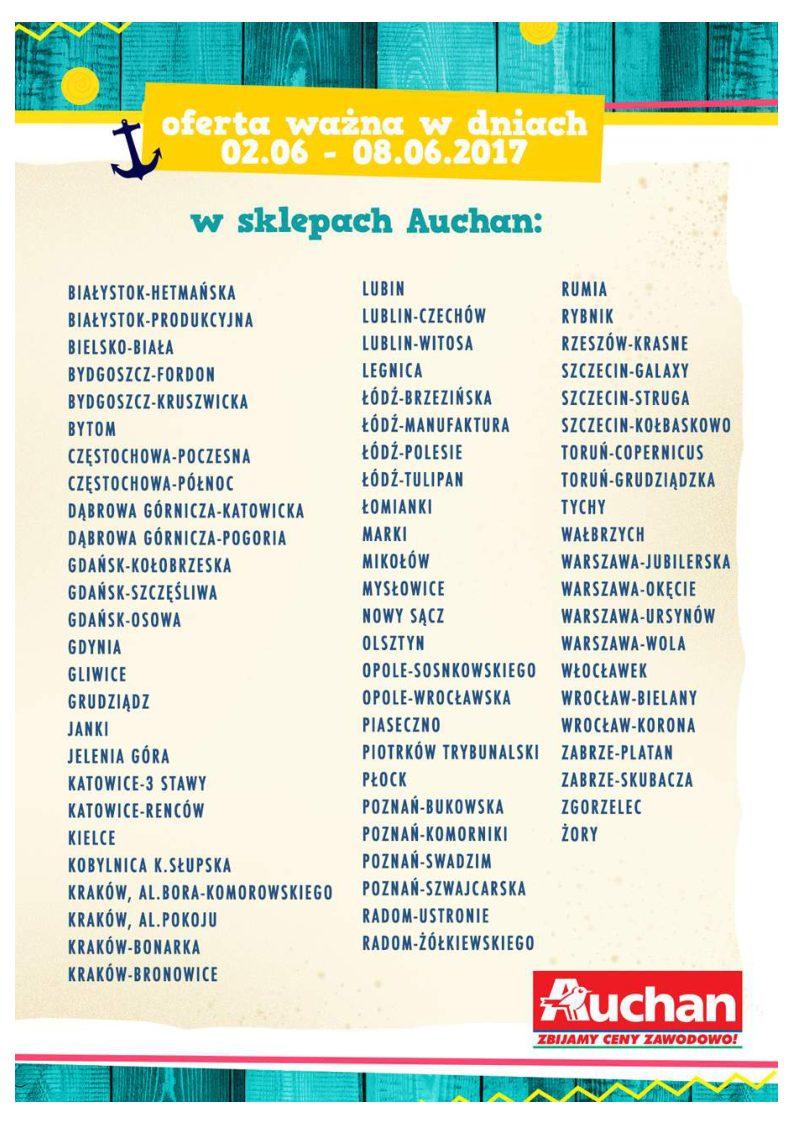 oferta ważna w dniach
02.06 - 08.06.2017

w sklepach Auchan:

BIAŁYSTOK-HETMAŃSKA
BIAŁYSTOK-PRODUKCYJNA
BIELSKO-BIAŁA
BYDGOSZCZ-FORDON
BYDGOSZCZ-KRUSZWICKA
BYTOM
CZĘSTOCHOWA-POCZESNA
CZĘSTOCHOWA-PÓŁNOC
DĄBROWA GÓRNICZA-KATOWICKA
DĄBROWA GÓRNICZA-POGORIA
GDAŃSK-KOŁOBRZESKA
GDAŃSK-SZCZĘŚLIWA
GDAŃSK-OSOWA
GDYNIA
GLIWICE
GRUDZIĄDZ
JANKI
JELENIA GÓRA
KATOWICE-3 STAWY
KATOWICE-RENCÓW
KIELCE
KOBYLNICA K.SŁUPSKA
KRAKÓW, AL.BORA-KOMOROWSKIEGO
KRAKÓW, AL.POKOJU
KRAKÓW-BONARKA
KRAKÓW-BRONOWICE

LUBIN
LUBLIN-CZECHÓW
LUBLIN-WITOSA
LEGNICA
ŁÓDŹ-BRZEZIŃSKA
ŁÓDŹ-MANUFAKTURA
ŁÓDŹ-POLESIE
ŁÓDŹ-TULIPAN
ŁOMIANKI
MARKI
MIKOŁÓW
MYSŁOWICE
NOWY SĄCZ
OLSZTYN
OPOLE-SOSNKOWSKIEGO
OPOLE-WROCŁAWSKA
PIASECZNO
PIOTRKÓW TRYBUNALSKI
PŁOCK
POZNAŃ-BUKOWSKA
POZNAŃ-KOMORNIKI
POZNAŃ-SWADZIM
POZNAŃ-SZWAJCARSKA
RADOM-USTRONIE
RADOM-ŻÓŁKIEWSKIEGO

RUMIA
RYBNIK
RZESZÓW-KRASNE
SZCZECIN-GALAXY
SZCZECIN-STRUGA
SZCZECIN-KOŁBASKOWO
TORUŃ-COPERNICUS
TORUŃ-GRUDZIĄDZKA
TYCHY
WAŁBRZYCH
WARSZAWA-JUBILERSKA
WARSZAWA-OKĘCIE
WARSZAWA-URSYNÓW
WARSZAWA-WOLA
WŁOCŁAWEK
WROCŁAW-BIELANY
WROCŁAW-KORONA
ZABRZE-PLATAN
ZABRZE-SKUBACZA
ZGORZELEC
ŻORY

Auchan
ZBIJAMY CENY ZAWODOWO!